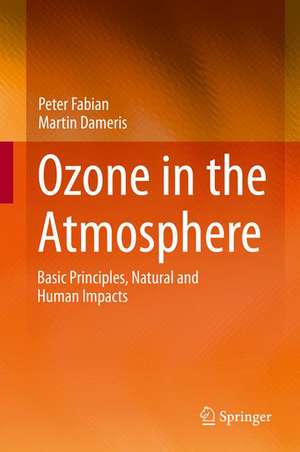 Peter Fabian
Martin Dameris

Ozone in the Atmosphere

Basic Principles, Natural and Human Impacts

Springer